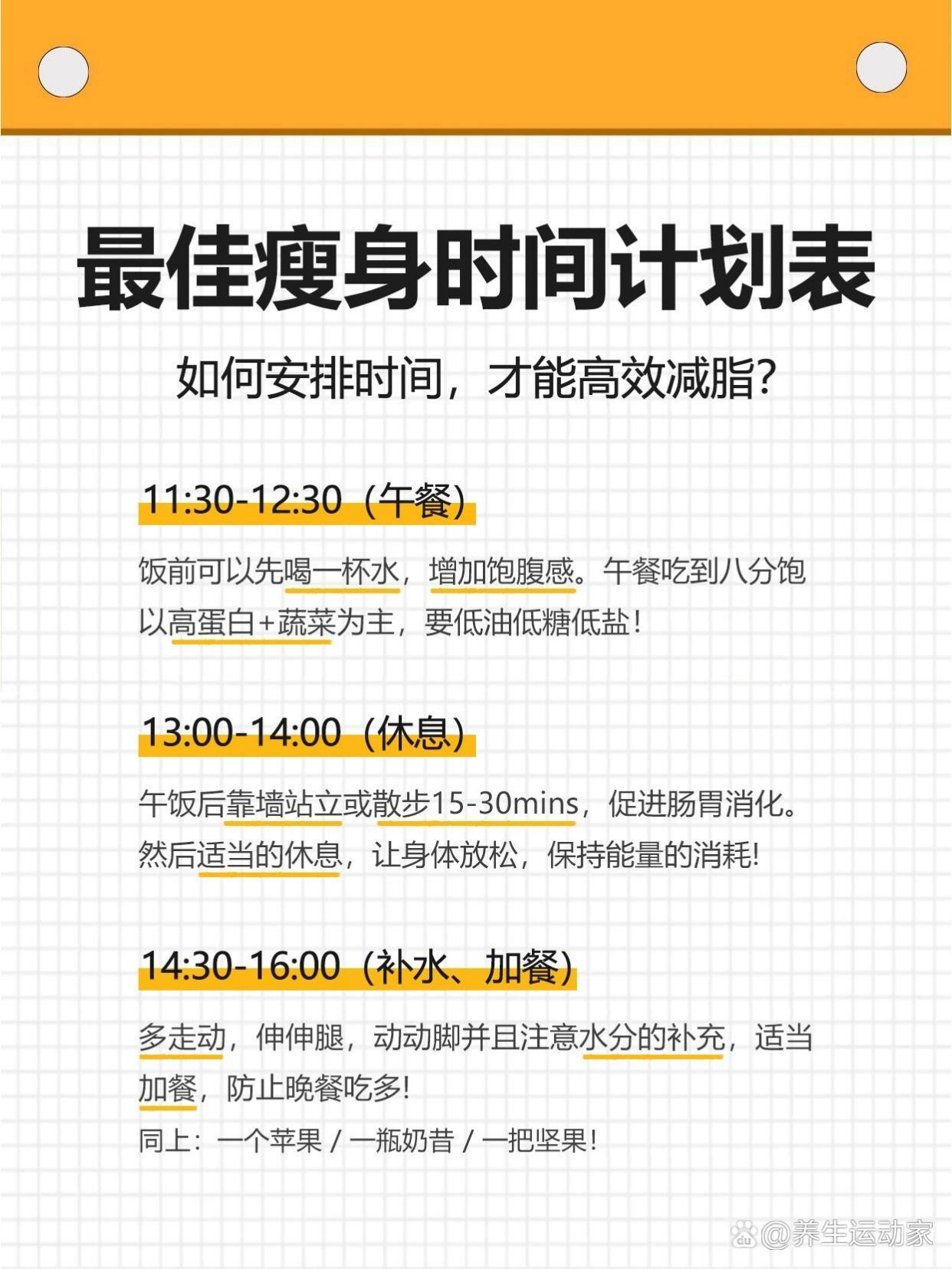 最佳瘦身时间计划表

如何安排时间，才能高效减脂？

11:30-12:30（午餐）

饭前可以先喝一杯水，增加饱腹感。午餐吃到八分饱以高蛋白+蔬菜为主，要低油低糖低盐！

13:00-14:00（休息）

午饭后靠墙站立或散步15-30mins，促进肠胃消化。然后适当的休息，让身体放松，保持能量的消耗!

14:30-16:00（补水、加餐）

多走动，伸伸腿，动动脚并且注意水分的补充，适当加餐，防止晚餐吃多!

同上：一个苹果 / 一瓶奶昔 / 一把坚果！

@养生运动家